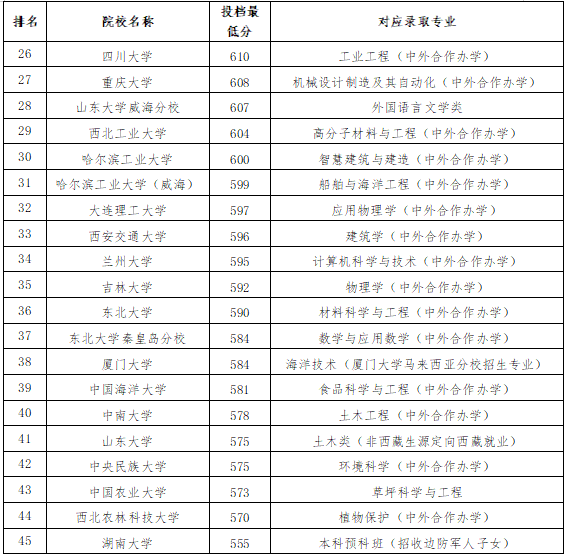 | 排名 | 院校名称 | 投档最低分 | 对应录取专业 |
|---|---|---|---|
| 26 | 四川大学 | 610 | 工业工程（中外合作办学） |
| 27 | 重庆大学 | 608 | 机械设计制造及其自动化（中外合作办学） |
| 28 | 山东大学威海分校 | 607 | 外国语言文学类 |
| 29 | 西北工业大学 | 604 | 高分子材料与工程（中外合作办学） |
| 30 | 哈尔滨工业大学 | 600 | 智慧建筑与建造（中外合作办学） |
| 31 | 哈尔滨工业大学（威海） | 599 | 船舶与海洋工程（中外合作办学） |
| 32 | 大连理工大学 | 597 | 应用物理学（中外合作办学） |
| 33 | 西安交通大学 | 596 | 建筑学（中外合作办学） |
| 34 | 兰州大学 | 595 | 计算机科学与技术（中外合作办学） |
| 35 | 吉林大学 | 592 | 物理学（中外合作办学） |
| 36 | 东北大学 | 590 | 材料科学与工程（中外合作办学） |
| 37 | 东北大学秦皇岛分校 | 584 | 数学与应用数学（中外合作办学） |
| 38 | 厦门大学 | 584 | 海洋技术（厦门大学马来西亚分校招生专业） |
| 39 | 中国海洋大学 | 581 | 食品科学与工程（中外合作办学） |
| 40 | 中南大学 | 578 | 土木工程（中外合作办学） |
| 41 | 山东大学 | 575 | 土木类（非西藏生源定向西藏就业） |
| 42 | 中央民族大学 | 575 | 环境科学（中外合作办学） |
| 43 | 中国农业大学 | 573 | 草坪科学与工程 |
| 44 | 西北农林科技大学 | 570 | 植物保护（中外合作办学） |
| 45 | 湖南大学 | 555 | 本科预科班（招收边防军人子女） |